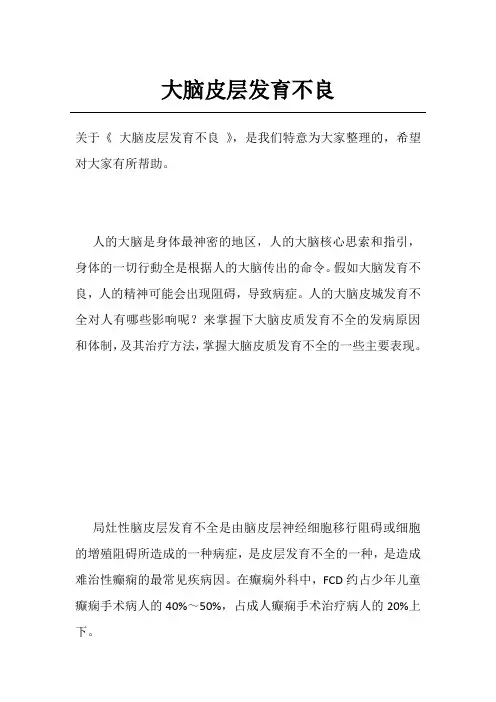 大脑皮层发育不良

关于《 大脑皮层发育不良 》，是我们特意为大家整理的，希望对大家有所帮助。

人的大脑是身体最神密的地区，人的大脑核心思索和指引，身体的一切行動全是根据人的大脑传出的命令。假如大脑发育不良，人的精神可能会出现阻碍，导致病症。人的大脑皮城发育不全对人有哪些影响呢？来掌握下大脑皮质发育不全的发病原因和体制，及其治疗方法，掌握大脑皮质发育不全的一些主要表现。

局灶性脑皮层发育不全是由脑皮层神经细胞移行阻碍或细胞的增殖阻碍所造成的一种病症，是皮层发育不全的一种，是造成难治性癫痫的最常见疾病因。在癫痫外科中，FCD 约占少年儿童癫痫手术病人的 40%～50%，占成人癫痫手术治疗病人的 20%上下。